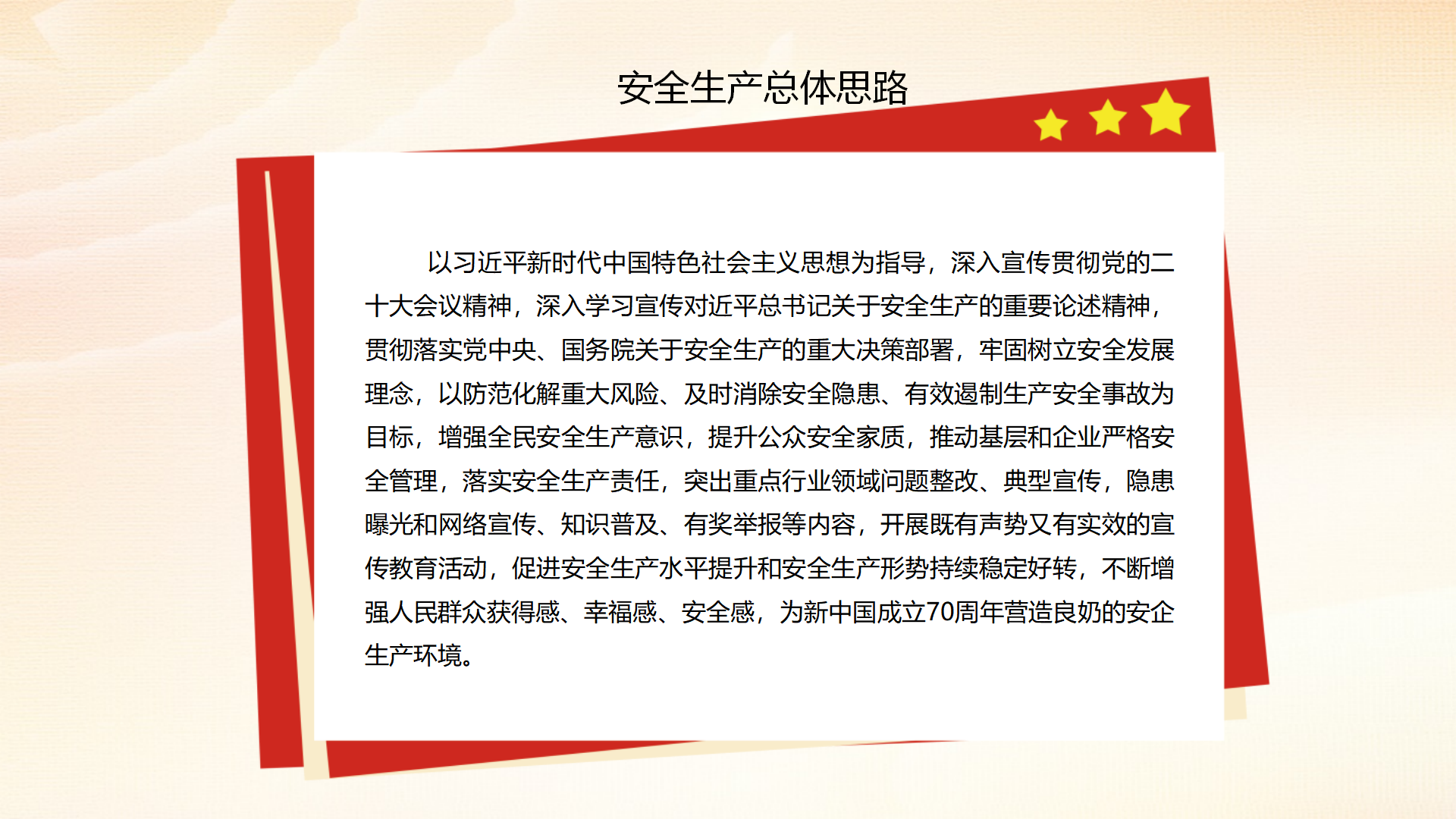 安全生产总体思路

以习近平新时代中国特色社会主义思想为指导，深入宣传贯彻党的二十大会议精神，深入学习宣传对近平总书记关于安全生产的重要论述精神，贯彻落实党中央、国务院关于安全生产的重大决策部署，牢固树立安全发展理念，以防范化解重大风险、及时消除安全隐患、有效遏制生产安全事故为目标，增强全民安全生产意识，提升公众安全家质，推动基层和企业严格安全管理，落实安全生产责任，突出重点行业领域问题整改、典型宣传，隐患曝光和网络宣传、知识普及、有奖举报等内容，开展既有声势又有实效的宣传教育活动，促进安全生产水平提升和安全生产形势持续稳定好转，不断增强人民群众获得感、幸福感、安全感，为新中国成立70周年营造良奶的安企生产环境。